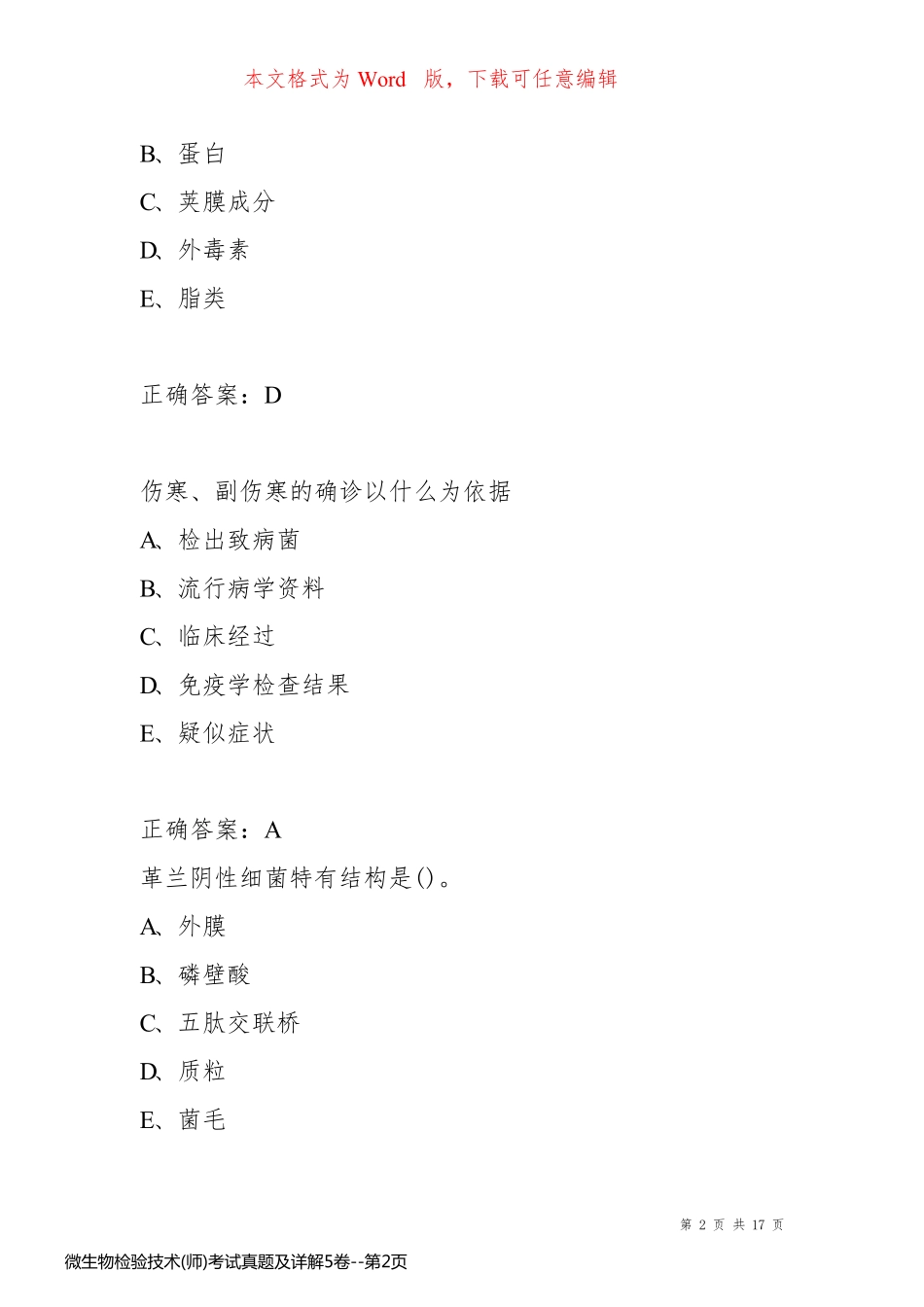 本文格式为 Word 版，下载可任意编辑

B、蛋白

C、荚膜成分

D、外毒素

E、脂类

正确答案：D

伤寒、副伤寒的确诊以什么为依据

A、检出致病菌

B、流行病学资料

C、临床经过

D、免疫学检查结果

E、疑似症状

正确答案：A

革兰阴性细菌特有结构是()。

A、外膜

B、磷壁酸

C、五肽交联桥

D、质粒

E、菌毛

第 2 页 共 17 页

微生物检验技术(师)考试真题及详解5卷--第2页